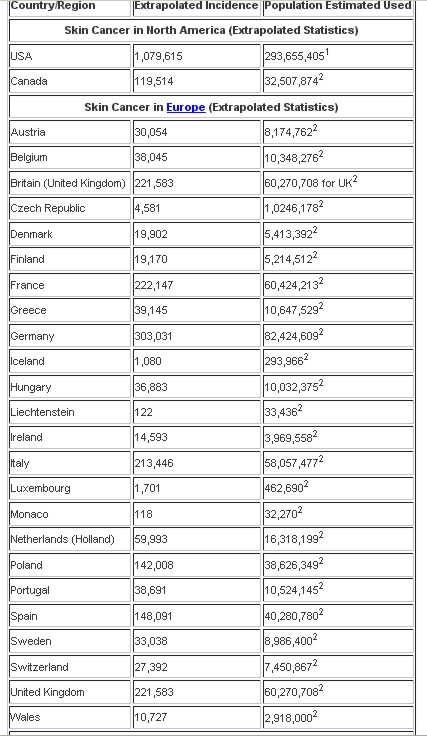 | Country/Region | Extrapolated Incidence | Population Estimated Used |
|---|---|---|
| Skin Cancer in North America (Extrapolated Statistics) | | |
| USA | 1,079,615 | 293,655,405$^1$ |
| Canada | 119,514 | 32,507,874$^2$ |
| Skin Cancer in Europe (Extrapolated Statistics) | | |
| Austria | 30,054 | 8,174,762$^2$ |
| Belgium | 38,045 | 10,348,276$^2$ |
| Britain (United Kingdom) | 221,583 | 60,270,708 for UK$^2$ |
| Czech Republic | 4,581 | 1,0246,178$^2$ |
| Denmark | 19,902 | 5,413,392$^2$ |
| Finland | 19,170 | 5,214,512$^2$ |
| France | 222,147 | 60,424,213$^2$ |
| Greece | 39,145 | 10,647,529$^2$ |
| Germany | 303,031 | 82,424,609$^2$ |
| Iceland | 1,080 | 293,966$^2$ |
| Hungary | 36,883 | 10,032,375$^2$ |
| Liechtenstein | 122 | 33,436$^2$ |
| Ireland | 14,593 | 3,969,558$^2$ |
| Italy | 213,446 | 58,057,477$^2$ |
| Luxembourg | 1,701 | 462,690$^2$ |
| Monaco | 118 | 32,270$^2$ |
| Netherlands (Holland) | 59,993 | 16,318,199$^2$ |
| Poland | 142,008 | 38,626,349$^2$ |
| Portugal | 38,691 | 10,524,145$^2$ |
| Spain | 148,091 | 40,280,780$^2$ |
| Sweden | 33,038 | 8,986,400$^2$ |
| Switzerland | 27,392 | 7,450,867$^2$ |
| United Kingdom | 221,583 | 60,270,708$^2$ |
| Wales | 10,727 | 2,918,000$^2$ |